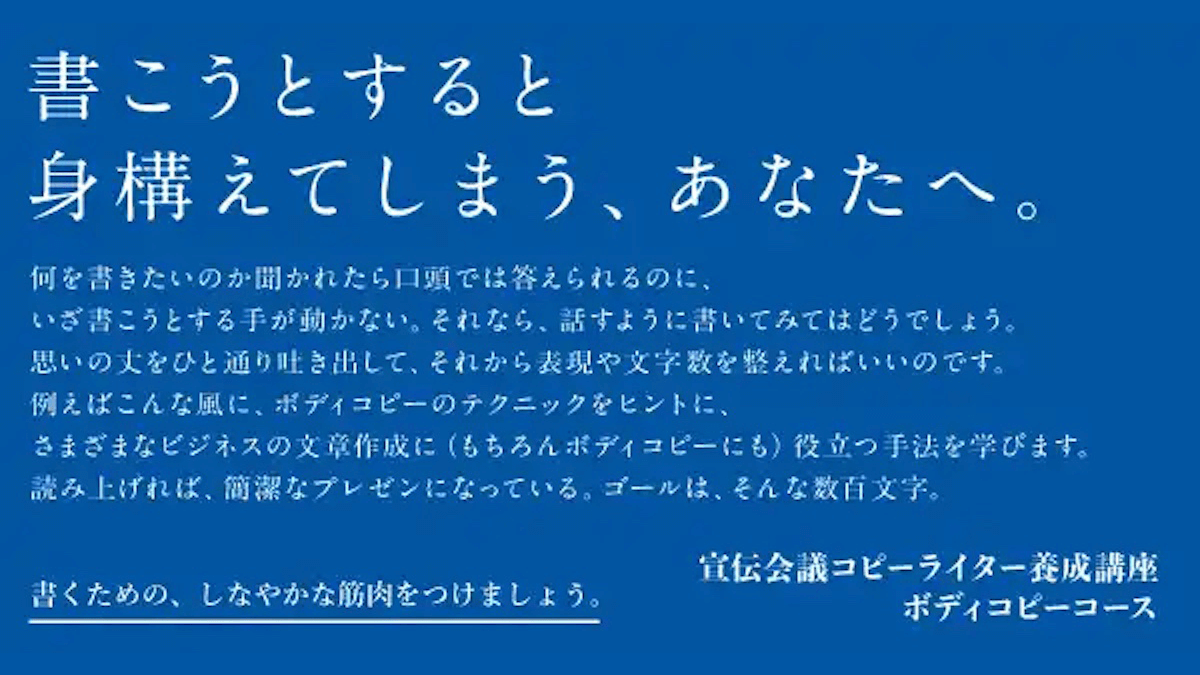 書こうとすると
身構えてしまう、あなたへ。

何を書きたいのか聞かれたら口頭では答えられるのに、
いざ書こうとする手が動かない。それなら、話すように書いてみてはどうでしょう。
思いの丈をひと通り吐き出して、それから表現や文字数を整えればいいのです。
例えばこんな風に、ボディコピーのテクニックをヒントに、
さまざまなビジネスの文章作成に（もちろんボディコピーにも）役立つ手法を学びます。
読み上げれば、簡潔なプレゼンになっている。ゴールは、そんな数百文字。

書くための、しなやかな筋肉をつけましょう。

宣伝会議コピーライター養成講座
ボディコピーコース